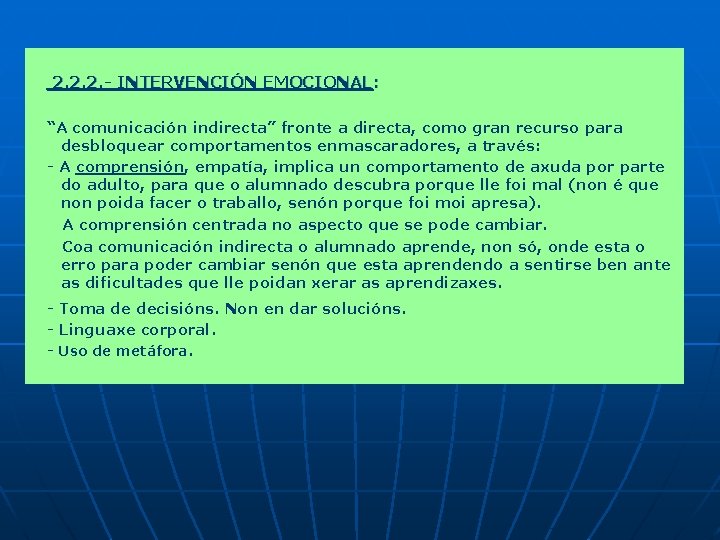 2.2.2.- INTERVENCIÓN EMOCIONAL:

“A comunicación indirecta” fronte a directa, como gran recurso para desbloquear comportamentos enmascaradores, a través:

- A comprensión, empatía, implica un comportamento de axuda por parte do adulto, para que o alumnado descubra porque lle foi mal (non é que non poida facer o traballo, senón porque foi moi apresa).

A comprensión centrada no aspecto que se pode cambiar.

Coa comunicación indirecta o alumnado aprende, non só, onde esta o erro para poder cambiar senón que esta aprendendo a sentirse ben ante as dificultades que lle poidan xerar as aprendizaxes.

- Toma de decisións. Non en dar solucións.

- Linguaxe corporal.

- Uso de metáfora.